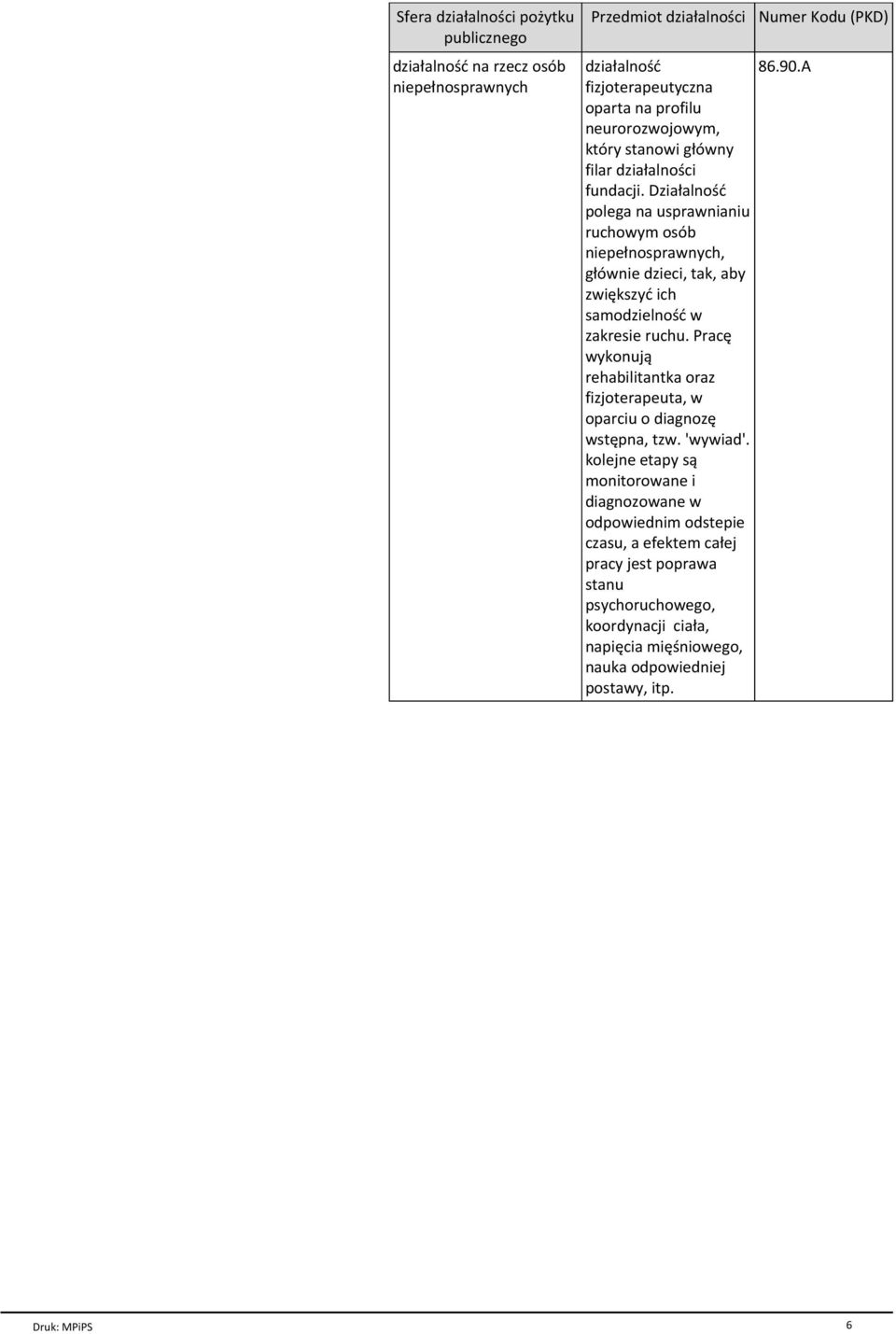 | Sfera działalności pożytku publicznego | Przedmiot działalności | Numer Kodu (PKD) |
|---|---|---|
| działalność na rzecz osób niepełnosprawnych | działalność fizjoterapeutyczna oparta na profilu neurorozwojowym, który stanowi główny filar działalności fundacji. Działalność polega na usprawnianiu ruchowym osób niepełnosprawnych, głównie dzieci, tak, aby zwiększyć ich samodzielność w zakresie ruchu. Pracę wykonują rehabilitantka oraz fizjoterapeuta, w oparciu o diagnozę wstępna, tzw. 'wywiad'. kolejne etapy są monitorowane i diagnozowane w odpowiednim odstepie czasu, a efektem całej pracy jest poprawa stanu psychoruchowego, koordynacji ciała, napięcia mięśniowego, nauka odpowiedniej postawy, itp. | 86.90.A |

Druk: MPiPS 6